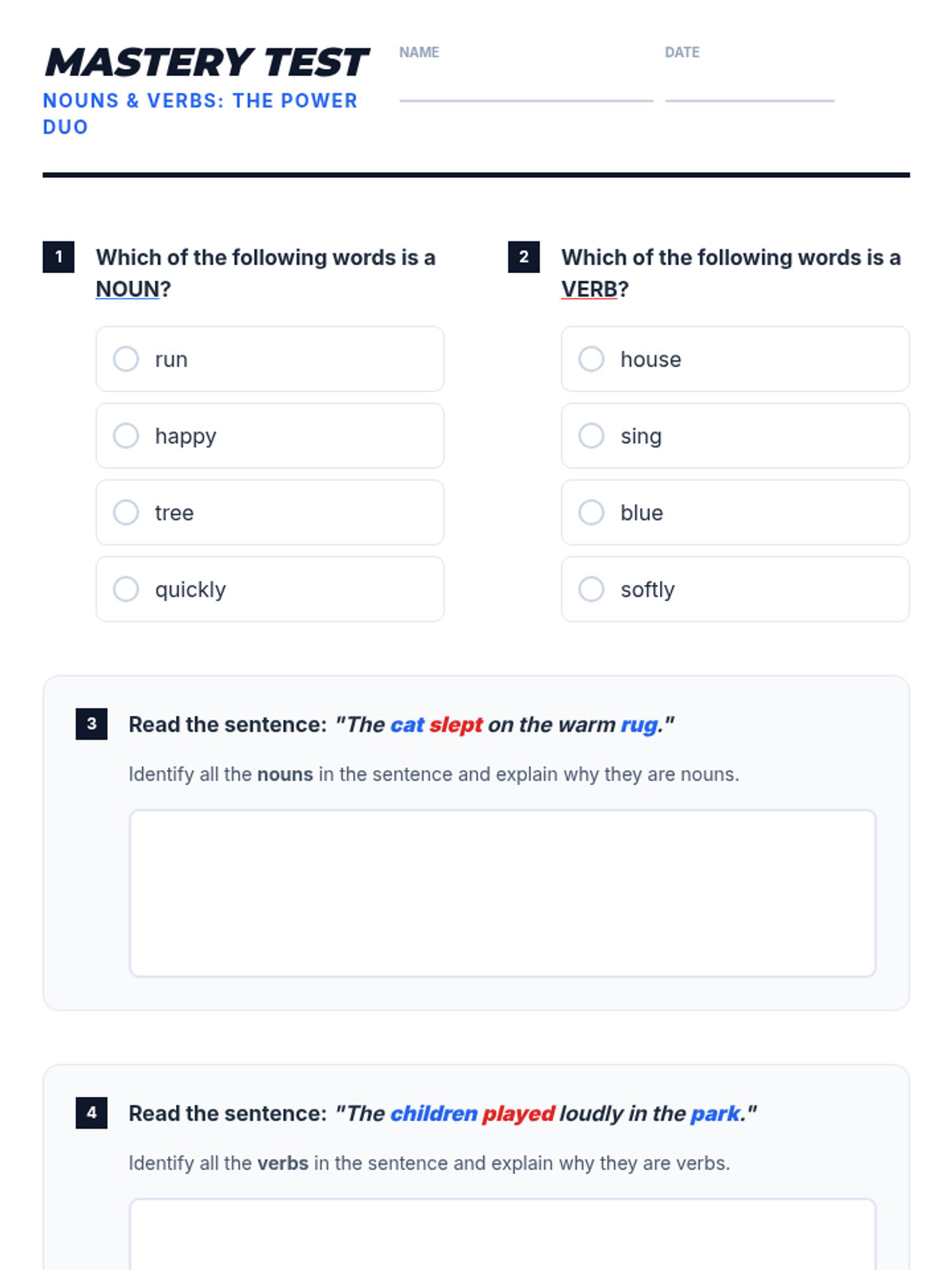 MASTERY TEST

NOUNS & VERBS: THE POWER DUO

NAME

DATE

1 Which of the following words is a NOUN?

run

happy

tree

quickly

2 Which of the following words is a VERB?

house

sing

blue

softly

3 Read the sentence: "The cat slept on the warm rug."

Identify all the nouns in the sentence and explain why they are nouns.

4 Read the sentence: "The children played loudly in the park."

Identify all the verbs in the sentence and explain why they are verbs.